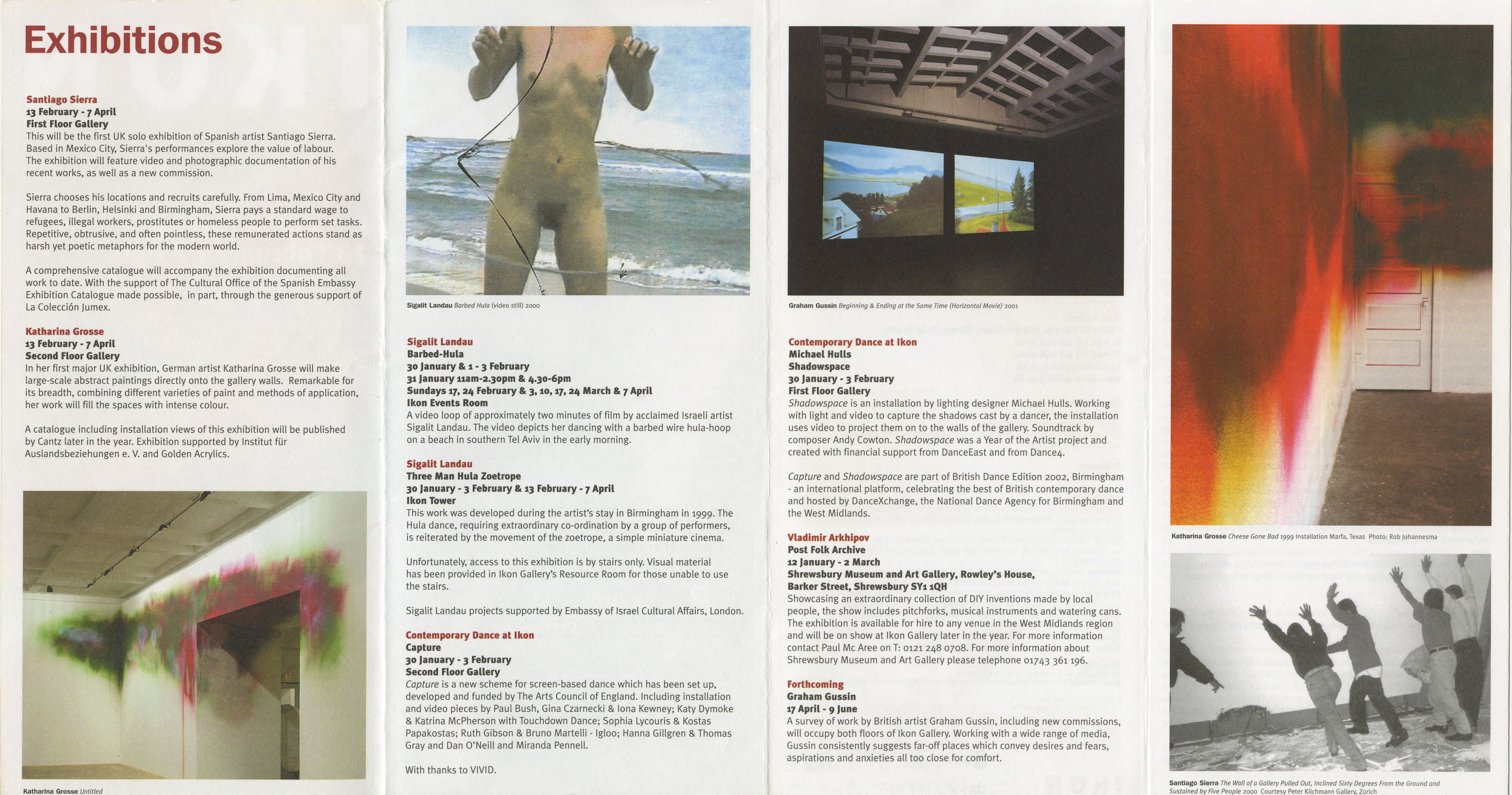 Exhibitions

Santiago Sierra
13 February - 7 April
First Floor Gallery
This will be the first UK solo exhibition of Spanish artist Santiago Sierra. Based in Mexico City, Sierra's performances explore the value of labour. The exhibition will feature video and photographic documentation of his recent works, as well as a new commission.

Sierra chooses his locations and recruits carefully. From Lima, Mexico City and Havana to Berlin, Helsinki and Birmingham, Sierra pays a standard wage to refugees, illegal workers, prostitutes or homeless people to perform set tasks. Repetitive, obtrusive, and often pointless, these remunerated actions stand as harsh yet poetic metaphors for the modern world.

A comprehensive catalogue will accompany the exhibition documenting all work to date. With the support of The Cultural Office of the Spanish Embassy Exhibition Catalogue made possible, in part, through the generous support of La Colección Jumex.

Katharina Grosse
13 February - 7 April
Second Floor Gallery
In her first major UK exhibition, German artist Katharina Grosse will make large-scale abstract paintings directly onto the gallery walls. Remarkable for its breadth, combining different varieties of paint and methods of application, her work will fill the spaces with intense colour.

A catalogue including installation views of this exhibition will be published by Cantz later in the year. Exhibition supported by Institut für Auslandsbeziehungen e. V. and Golden Acrylics.

Katharina Grosse Untitled

Sigalit Landau Barbed Hula (video still) 2000

Sigalit Landau
Barbed-Hula
30 January & 1 - 3 February
31 January 11am-2.30pm & 4.30-6pm
Sundays 17, 24 February & 3, 10, 17, 24 March & 7 April
Ikon Events Room
A video loop of approximately two minutes of film by acclaimed Israeli artist Sigalit Landau. The video depicts her dancing with a barbed wire hula-hoop on a beach in southern Tel Aviv in the early morning.

Sigalit Landau
Three Man Hula Zoetrope
30 January - 3 February & 13 February - 7 April
Ikon Tower
This work was developed during the artist's stay in Birmingham in 1999. The Hula dance, requiring extraordinary co-ordination by a group of performers, is reiterated by the movement of the zoetrope, a simple miniature cinema.

Unfortunately, access to this exhibition is by stairs only. Visual material has been provided in Ikon Gallery's Resource Room for those unable to use the stairs.

Sigalit Landau projects supported by Embassy of Israel Cultural Affairs, London.

Contemporary Dance at Ikon
Capture
30 January - 3 February
Second Floor Gallery
Capture is a new scheme for screen-based dance which has been set up, developed and funded by The Arts Council of England. Including installation and video pieces by Paul Bush, Gina Czarnecki & Iona Kewney; Katy Dymoke & Katrina McPherson with Touchdown Dance; Sophia Lycouris & Kostas Papakostas; Ruth Gibson & Bruno Martelli - Igloo; Hanna Gillgren & Thomas Gray and Dan O'Neill and Miranda Pennell.

With thanks to VIVID.

Graham Gussin Beginning & Ending at the Same Time (Horizontal Movie) 2001

Contemporary Dance at Ikon
Michael Hulls
Shadowspace
30 January - 3 February
First Floor Gallery
Shadowspace is an installation by lighting designer Michael Hulls. Working with light and video to capture the shadows cast by a dancer, the installation uses video to project them on to the walls of the gallery. Soundtrack by composer Andy Cowton. Shadowspace was a Year of the Artist project and created with financial support from DanceEast and from Dance4.

Capture and Shadowspace are part of British Dance Edition 2002, Birmingham - an international platform, celebrating the best of British contemporary dance and hosted by DanceXchange, the National Dance Agency for Birmingham and the West Midlands.

Vladimir Arkhipov
Post Folk Archive
12 January - 2 March
Shrewsbury Museum and Art Gallery, Rowley's House, Barker Street, Shrewsbury SY1 1QH
Showcasing an extraordinary collection of DIY inventions made by local people, the show includes pitchforks, musical instruments and watering cans. The exhibition is available for hire to any venue in the West Midlands region and will be on show at Ikon Gallery later in the year. For more information contact Paul Mc Aree on T: 0121 248 0708. For more information about Shrewsbury Museum and Art Gallery please telephone 01743 361 196.

Forthcoming
Graham Gussin
17 April - 9 June
A survey of work by British artist Graham Gussin, including new commissions, will occupy both floors of Ikon Gallery. Working with a wide range of media, Gussin consistently suggests far-off places which convey desires and fears, aspirations and anxieties all too close for comfort.

Katharina Grosse Cheese Gone Bad 1999 Installation Marfa, Texas Photo: Rob Johannesma

Santiago Sierra The Wall of a Gallery Pulled Out, Inclined Sixty Degrees From the Ground and Sustained by Five People 2000 Courtesy Peter Kilchmann Gallery, Zürich